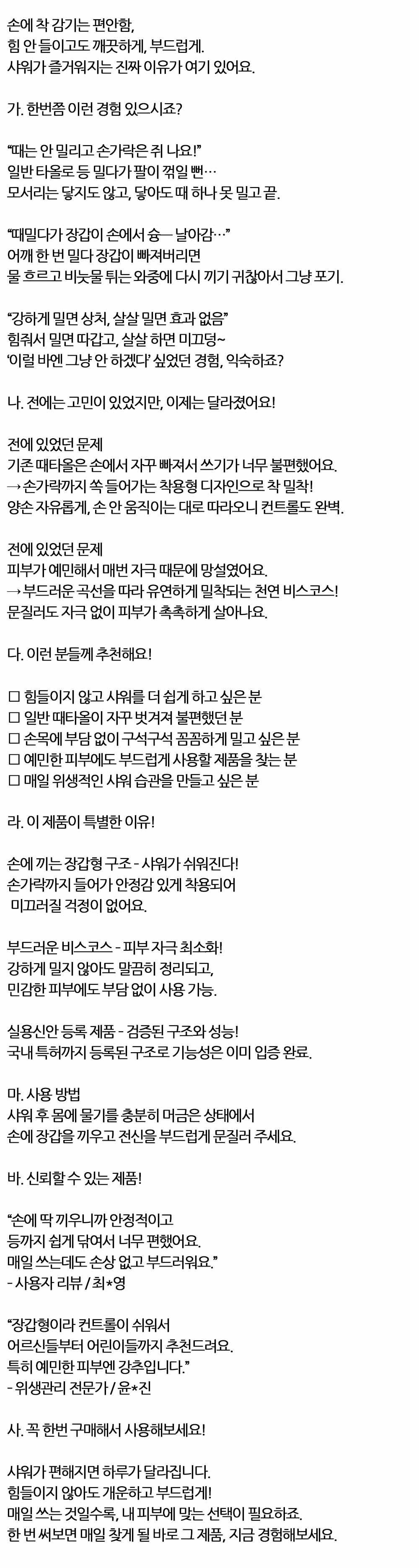 손에 착 감기는 편안함,
힘 안 들이고도 깨끗하게, 부드럽게.
샤워가 즐거워지는 진짜 이유가 여기 있어요.

가. 한번쯤 이런 경험 있으시죠?

“때는 안 밀리고 손가락은 쥐 나요!”
일반 타올로 등 밀다가 팔이 꺾일 뻔…
모서리는 닿지도 않고, 닿아도 때 하나 못 밀고 끝.

“때밀다가 장갑이 손에서 슝— 날아감…”
어깨 한 번 밀다 장갑이 빠져버리면
물 흐르고 비눗물 튀는 와중에 다시 끼기 귀찮아서 그냥 포기.

“강하게 밀면 상처, 살살 밀면 효과 없음”
힘줘서 밀면 따갑고, 살살 하면 미끄덩~
‘이럴 바엔 그냥 안 하겠다’ 싶었던 경험, 익숙하죠?

나. 전에는 고민이 있었지만, 이제는 달라졌어요!

전에 있었던 문제
기존 때타올은 손에서 자꾸 빠져서 쓰기가 너무 불편했어요.
→ 손가락까지 쏙 들어가는 착용형 디자인으로 착 밀착!
양손 자유롭게, 손 안 움직이는 대로 따라오니 컨트롤도 완벽.

전에 있었던 문제
피부가 예민해서 매번 자극 때문에 망설였어요.
→ 부드러운 곡선을 따라 유연하게 밀착되는 천연 비스코스!
문질러도 자극 없이 피부가 촉촉하게 살아나요.

다. 이런 분들께 추천해요!

☐ 힘들이지 않고 샤워를 더 쉽게 하고 싶은 분
☐ 일반 때타올이 자꾸 벗겨져 불편했던 분
☐ 손목에 부담 없이 구석구석 꼼꼼하게 밀고 싶은 분
☐ 예민한 피부에도 부드럽게 사용할 제품을 찾는 분
☐ 매일 위생적인 샤워 습관을 만들고 싶은 분

라. 이 제품이 특별한 이유!

손에 끼는 장갑형 구조 - 샤워가 쉬워진다!
손가락까지 들어가 안정감 있게 착용되어
미끄러질 걱정이 없어요.

부드러운 비스코스 - 피부 자극 최소화!
강하게 밀지 않아도 말끔히 정리되고,
민감한 피부에도 부담 없이 사용 가능.

실용신안 등록 제품 - 검증된 구조와 성능!
국내 특허까지 등록된 구조로 기능성은 이미 입증 완료.

마. 사용 방법
샤워 후 몸에 물기를 충분히 머금은 상태에서
손에 장갑을 끼우고 전신을 부드럽게 문질러 주세요.

바. 신뢰할 수 있는 제품!

“손에 딱 끼우니까 안정적이고
등까지 쉽게 닦여서 너무 편했어요.
매일 쓰는데도 손상 없고 부드러워요.”
- 사용자 리뷰 / 최*영

“장갑형이라 컨트롤이 쉬워서
어르신들부터 어린이들까지 추천드려요.
특히 예민한 피부엔 강추입니다.”
- 위생관리 전문가 / 윤*진

사. 꼭 한번 구매해서 사용해보세요!

샤워가 편해지면 하루가 달라집니다.
힘들이지 않아도 개운하고 부드럽게!
매일 쓰는 것일수록, 내 피부에 맞는 선택이 필요하죠.
한 번 써보면 매일 찾게 될 바로 그 제품, 지금 경험해보세요.